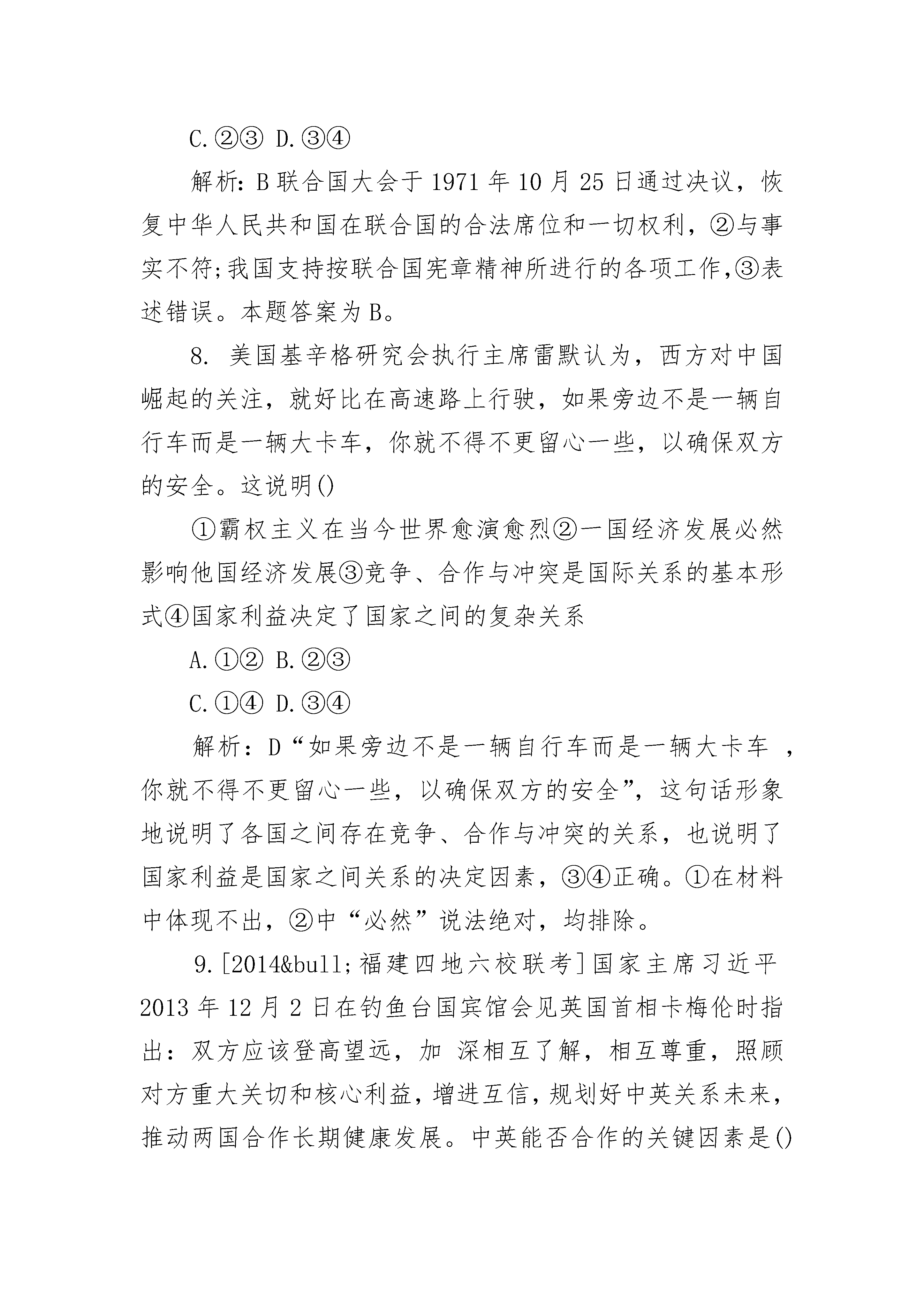 C.②③ D.③④

解析：B 联合国大会于 1971 年 10 月 25 日通过决议，恢复中华人民共和国在联合国的合法席位和一切权利，②与事实不符;我国支持按联合国宪章精神所进行的各项工作,③表述错误。本题答案为 B。

8. 美国基辛格研究会执行主席雷默认为，西方对中国崛起的关注，就好比在高速路上行驶，如果旁边不是一辆自行车而是一辆大卡车，你就不得不更留心一些，以确保双方的安全。这说明()

①霸权主义在当今世界愈演愈烈②一国经济发展必然影响他国经济发展③竞争、合作与冲突是国际关系的基本形式④国家利益决定了国家之间的复杂关系

A.①② B.②③

C.①④ D.③④

解析：D“如果旁边不是一辆自行车而是一辆大卡车 ，你就不得不更留心一些，以确保双方的安全”，这句话形象地说明了各国之间存在竞争、合作与冲突的关系，也说明了国家利益是国家之间关系的决定因素，③④正确。①在材料中体现不出，②中“必然”说法绝对，均排除。

9.[2014&bull;福建四地六校联考]国家主席习近平 2013 年 12 月 2 日在钓鱼台国宾馆会见英国首相卡梅伦时指出：双方应该登高望远，加 深相互了解，相互尊重，照顾对方重大关切和核心利益，增进互信，规划好中英关系未来，推动两国合作长期健康发展。中英能否合作的关键因素是()